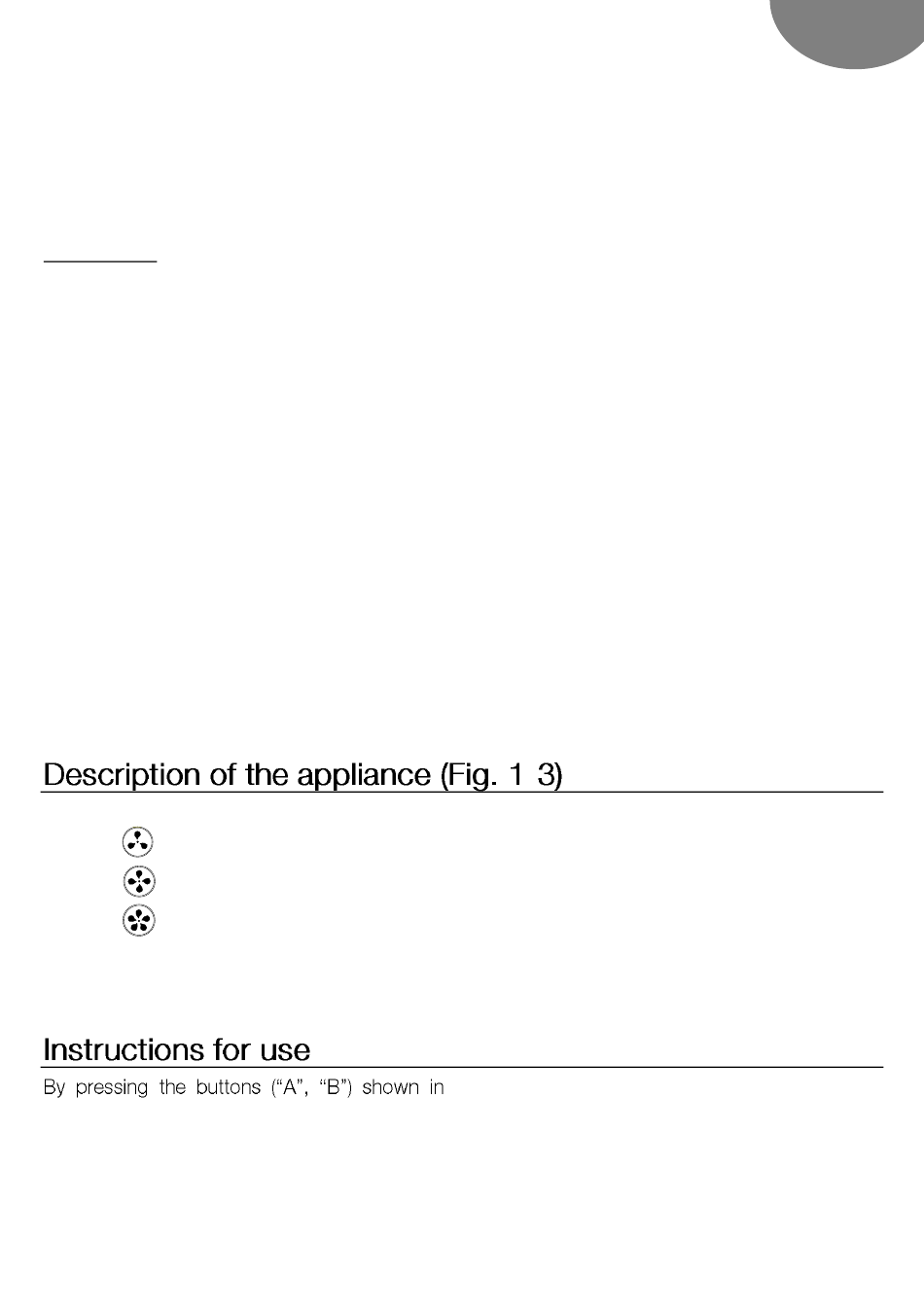 Description of the appliance (Fig. 1 3)

Instructions for use

By pressing the buttons (“A”, “B”) shown in